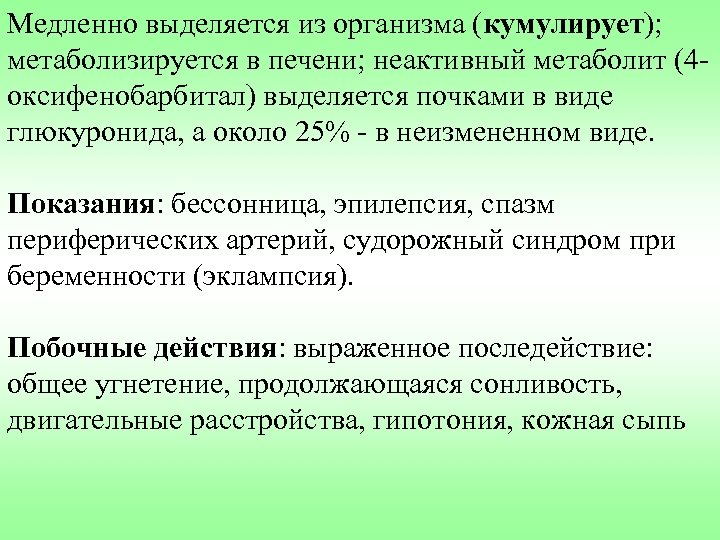 Медленно выделяется из организма (кумулирует); метаболизируется в печени; неактивный метаболит (4-оксифенобарбитал) выделяется почками в виде глюкуронида, а около 25% - в неизмененном виде.

Показания: бессонница, эпилепсия, спазм периферических артерий, судорожный синдром при беременности (эклампсия).

Побочные действия: выраженное последействие: общее угнетение, продолжающаяся сонливость, двигательные расстройства, гипотония, кожная сыпь